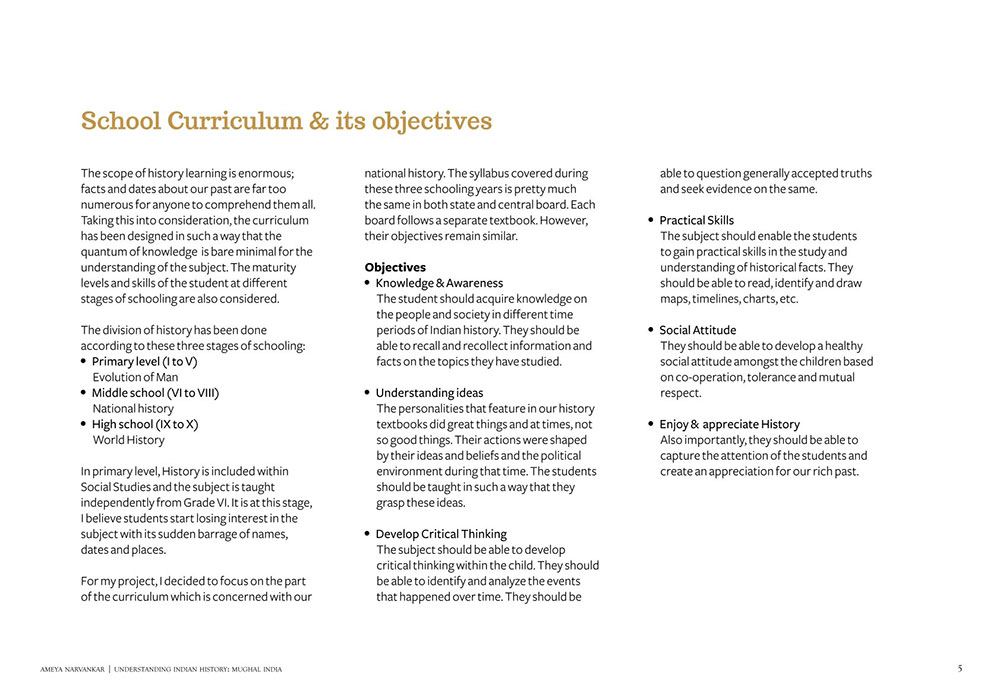 School Curriculum & its objectives

The scope of history learning is enormous; facts and dates about our past are far too numerous for anyone to comprehend them all. Taking this into consideration, the curriculum has been designed in such a way that the quantum of knowledge is bare minimal for the understanding of the subject. The maturity levels and skills of the student at different stages of schooling are also considered.

The division of history has been done according to these three stages of schooling:
• Primary level (I to V)
Evolution of Man
• Middle school (VI to VIII)
National history
• High school (IX to X)
World History

In primary level, History is included within Social Studies and the subject is taught independently from Grade VI. It is at this stage, I believe students start losing interest in the subject with its sudden barrage of names, dates and places.

For my project, I decided to focus on the part of the curriculum which is concerned with our national history. The syllabus covered during these three schooling years is pretty much the same in both state and central board. Each board follows a separate textbook. However, their objectives remain similar.

Objectives
• Knowledge & Awareness
The student should acquire knowledge on the people and society in different time periods of Indian history. They should be able to recall and recollect information and facts on the topics they have studied.

• Understanding ideas
The personalities that feature in our history textbooks did great things and at times, not so good things. Their actions were shaped by their ideas and beliefs and the political environment during that time. The students should be taught in such a way that they grasp these ideas.

• Develop Critical Thinking
The subject should be able to develop critical thinking within the child. They should be able to identify and analyze the events that happened over time. They should be able to question generally accepted truths and seek evidence on the same.

• Practical Skills
The subject should enable the students to gain practical skills in the study and understanding of historical facts. They should be able to read, identify and draw maps, timelines, charts, etc.

• Social Attitude
They should be able to develop a healthy social attitude amongst the children based on co-operation, tolerance and mutual respect.

• Enjoy & appreciate History
Also importantly, they should be able to capture the attention of the students and create an appreciation for our rich past.

AMEYA NARVANKAR | UNDERSTANDING INDIAN HISTORY: MUGHAL INDIA

5